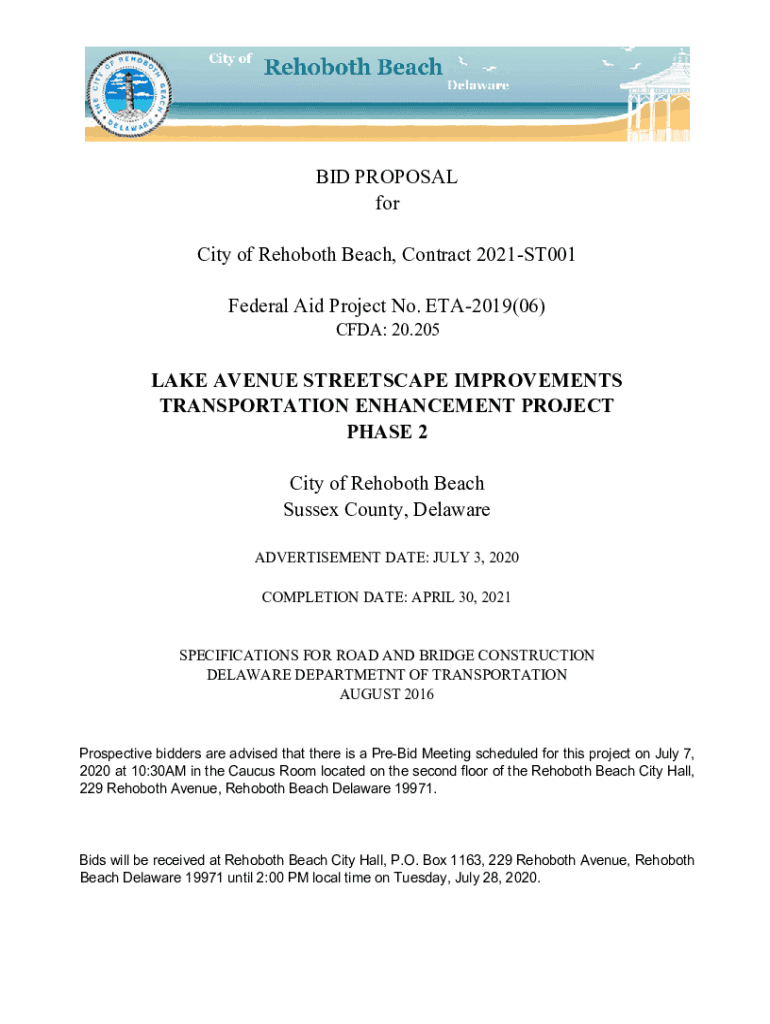 THE CITY OF REHOBOTH BEACH DELAWARE

City of Rehoboth Beach Delaware

BID PROPOSAL
for

City of Rehoboth Beach, Contract 2021-ST001

Federal Aid Project No. ETA-2019(06)
CFDA: 20.205

LAKE AVENUE STREETSCAPE IMPROVEMENTS
TRANSPORTATION ENHANCEMENT PROJECT
PHASE 2

City of Rehoboth Beach
Sussex County, Delaware

ADVERTISEMENT DATE: JULY 3, 2020

COMPLETION DATE: APRIL 30, 2021

SPECIFICATIONS FOR ROAD AND BRIDGE CONSTRUCTION
DELAWARE DEPARTMETNT OF TRANSPORTATION
AUGUST 2016

Prospective bidders are advised that there is a Pre-Bid Meeting scheduled for this project on July 7, 2020 at 10:30AM in the Caucus Room located on the second floor of the Rehoboth Beach City Hall, 229 Rehoboth Avenue, Rehoboth Beach Delaware 19971.

Bids will be received at Rehoboth Beach City Hall, P.O. Box 1163, 229 Rehoboth Avenue, Rehoboth Beach Delaware 19971 until 2:00 PM local time on Tuesday, July 28, 2020.